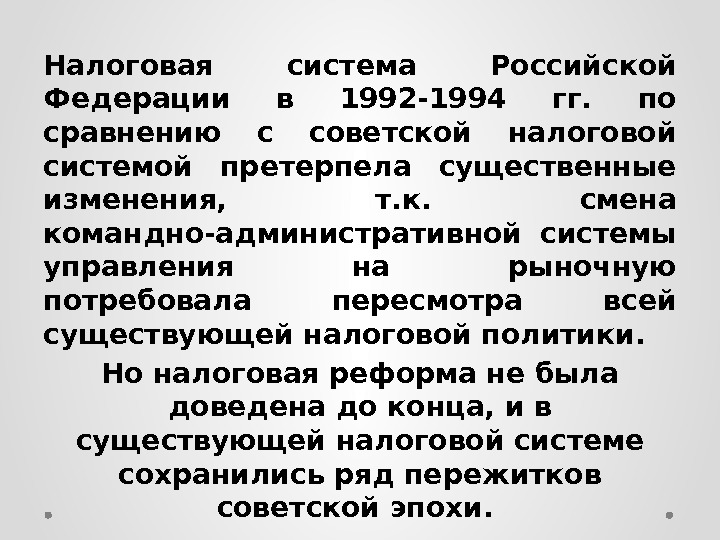 Налоговая система Российской Федерации в 1992-1994 гг. по сравнению с советской налоговой системой претерпела существенные изменения, т.к. смена командно-административной системы управления на рыночную потребовала пересмотра всей существующей налоговой политики.

Но налоговая реформа не была доведена до конца, и в существующей налоговой системе сохранились ряд пережитков советской эпохи.